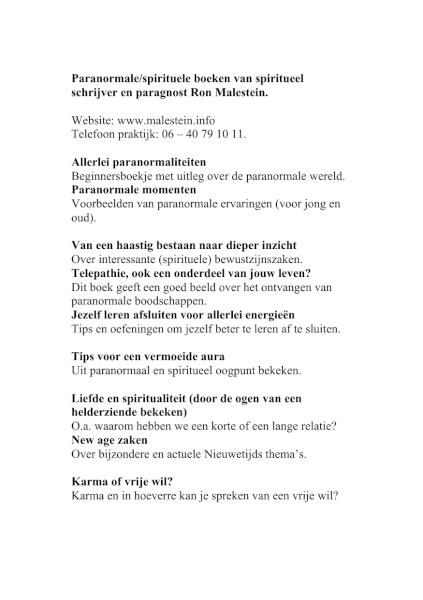 Paranormale/spirituele boeken van spiritueel schrijver en paragnost Ron Malestein.

Website: www.malestein.info
Telefoon praktijk: 06 – 40 79 10 11.

Allerlei paranormaliteiten
Beginnersboekje met uitleg over de paranormale wereld.
Paranormale momenten
Voorbeelden van paranormale ervaringen (voor jong en oud).

Van een haastig bestaan naar dieper inzicht
Over interessante (spirituele) bewustzijnszaken.
Telepathie, ook een onderdeel van jouw leven?
Dit boek geeft een goed beeld over het ontvangen van paranormale boodschappen.
Jezelf leren afsluiten voor allerlei energieën
Tips en oefeningen om jezelf beter te leren af te sluiten.

Tips voor een vermoeide aura
Uit paranormaal en spiritueel oogpunt bekeken.

Liefde en spiritualiteit (door de ogen van een helderziende bekeken)
O.a. waarom hebben we een korte of een lange relatie?
New age zaken
Over bijzondere en actuele Nieuwetijds thema's.

Karma of vrije wil?
Karma en in hoeverre kan je spreken van een vrije wil?